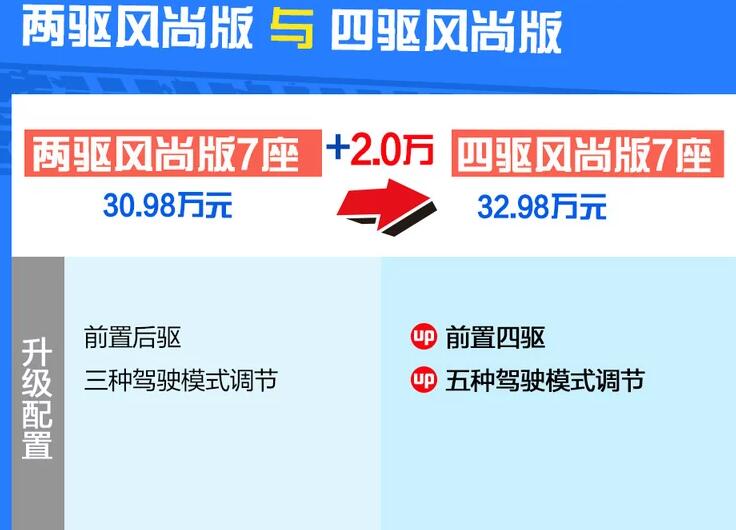 两驱风尚版 与 四驱风尚版

两驱风尚版7座
30.98万元

+2.0万

四驱风尚版7座
32.98万元

升级配置

前置后驱
三种驾驶模式调节

up 前置四驱
up 五种驾驶模式调节